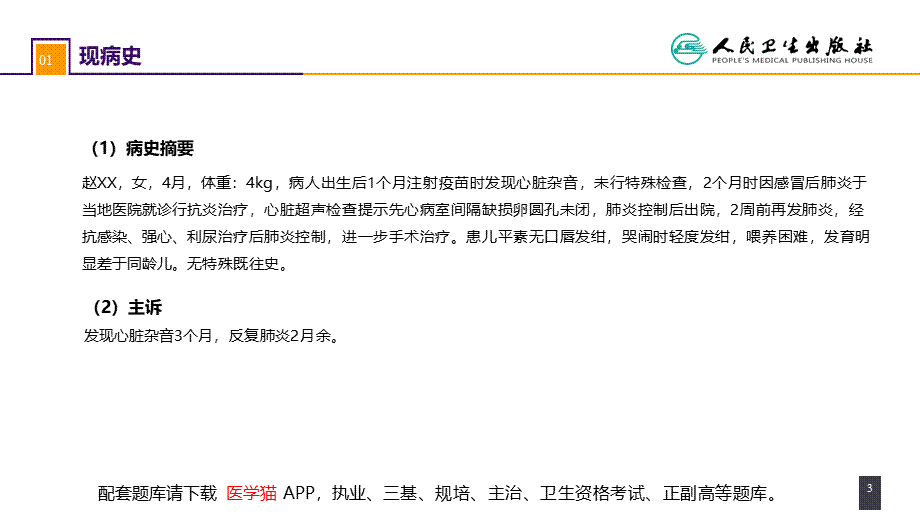 01 现病史

人民卫生出版社
PEOPLE'S MEDICAL PUBLISHING HOUSE

（1）病史摘要

赵XX，女，4月，体重：4kg，病人出生后1个月注射疫苗时发现心脏杂音，未行特殊检查，2个月时因感冒后肺炎于当地医院就诊行抗炎治疗，心脏超声检查提示先心病室间隔缺损卵圆孔未闭，肺炎控制后出院，2周前再发肺炎，经抗感染、强心、利尿治疗后肺炎控制，进一步手术治疗。患儿平素无口唇发绀，哭闹时轻度发绀，喂养困难，发育明显差于同龄儿。无特殊既往史。

（2）主诉

发现心脏杂音3个月，反复肺炎2月余。

配套题库请下载 医学猫 APP，执业、三基、规培、主治、卫生资格考试、正副高等题库。

3